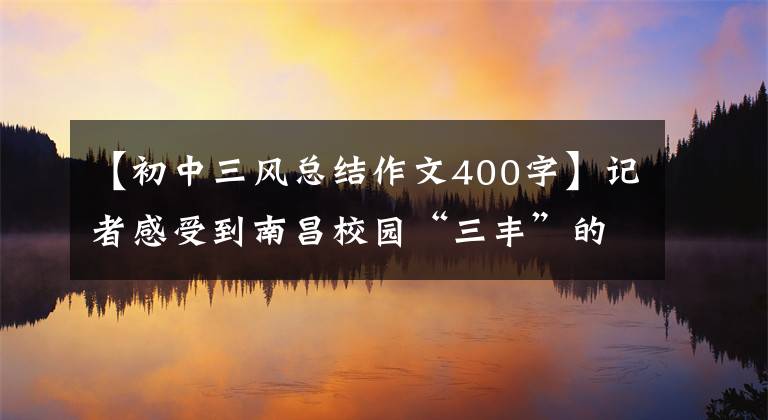 【初中三风总结作文400字】记者感受到南昌校园“三丰”的